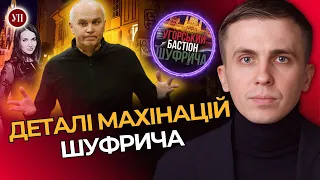 УП

УГОРСЬКИЙ БАСТІОН ШУФРИЧА

ДЕТАЛІ МАХІНАЦІЙ ШУФРИЧА